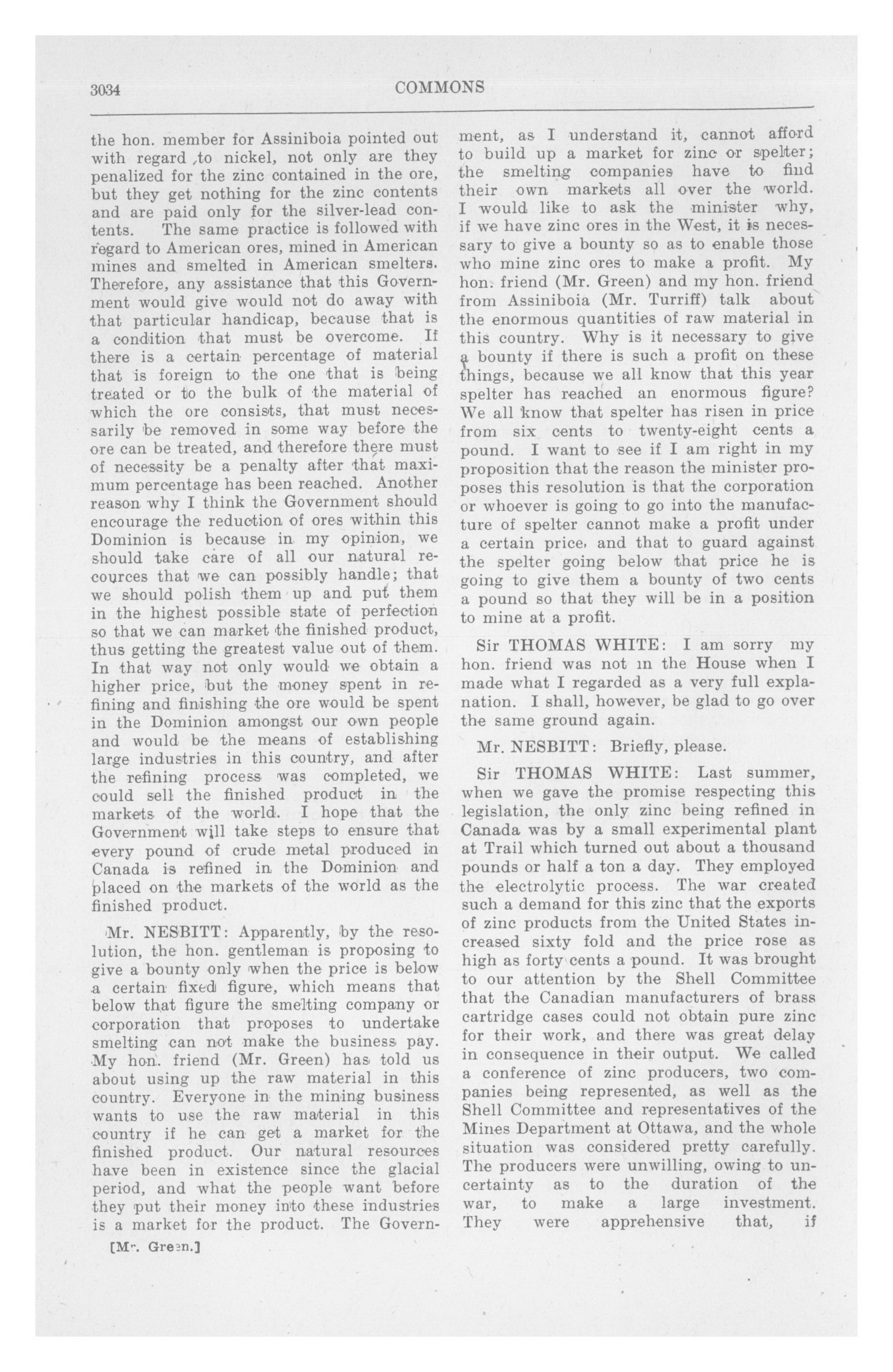 3034

COMMONS

the hon. member for Assiniboia pointed out with regard to nickel, not only are they penalized for the zinc contained in the ore, but they get nothing for the zinc contents and are paid only for the silver-lead contents. The same practice is followed with regard to American ores, mined in American mines and smelted in American smelters. Therefore, any assistance that this Government would give would not do away with that particular handicap, because that is a condition that must be overcome. If there is a certain percentage of material that is foreign to the one that is being treated or to the bulk of the material of which the ore consists, that must necessarily be removed in some way before the ore can be treated, and therefore there must of necessity be a penalty after that maximum percentage has been reached. Another reason why I think the Government should encourage the reduction of ores within this Dominion is because in my opinion, we should take care of all our natural recources that we can possibly handle; that we should polish them up and put them in the highest possible state of perfection so that we can market the finished product, thus getting the greatest value out of them. In that way not only would we obtain a higher price, but the money spent in refining and finishing the ore would be spent in the Dominion amongst our own people and would be the means of establishing large industries in this country, and after the refining process was completed, we could sell the finished product in the markets of the world. I hope that the Government will take steps to ensure that every pound of crude metal produced in Canada is refined in the Dominion and placed on the markets of the world as the finished product.

Mr. NESBITT: Apparently, by the resolution, the hon. gentleman is proposing to give a bounty only when the price is below a certain fixed figure, which means that below that figure the smelting company or corporation that proposes to undertake smelting can not make the business pay. My hon. friend (Mr. Green) has told us about using up the raw material in this country. Everyone in the mining business wants to use the raw material in this country if he can get a market for the finished product. Our natural resources have been in existence since the glacial period, and what the people want before they put their money into these industries is a market for the product. The Government, as I understand it, cannot afford to build up a market for zinc or spelter; the smelting companies have to find their own markets all over the world. I would like to ask the minister why, if we have zinc ores in the West, it is necessary to give a bounty so as to enable those who mine zinc ores to make a profit. My hon. friend (Mr. Green) and my hon. friend from Assiniboia (Mr. Turriff) talk about the enormous quantities of raw material in this country. Why is it necessary to give a bounty if there is such a profit on these things, because we all know that this year spelter has reached an enormous figure? We all know that spelter has risen in price from six cents to twenty-eight cents a pound. I want to see if I am right in my proposition that the reason the minister proposes this resolution is that the corporation or whoever is going to go into the manufacture of spelter cannot make a profit under a certain price, and that to guard against the spelter going below that price he is going to give them a bounty of two cents a pound so that they will be in a position to mine at a profit.

Sir THOMAS WHITE: I am sorry my hon. friend was not in the House when I made what I regarded as a very full explanation. I shall, however, be glad to go over the same ground again.

Mr. NESBITT: Briefly, please.

Sir THOMAS WHITE: Last summer, when we gave the promise respecting this legislation, the only zinc being refined in Canada was by a small experimental plant at Trail which turned out about a thousand pounds or half a ton a day. They employed the electrolytic process. The war created such a demand for this zinc that the exports of zinc products from the United States increased sixty fold and the price rose as high as forty cents a pound. It was brought to our attention by the Shell Committee that the Canadian manufacturers of brass cartridge cases could not obtain pure zinc for their work, and there was great delay in consequence in their output. We called a conference of zinc producers, two companies being represented, as well as the Shell Committee and representatives of the Mines Department at Ottawa, and the whole situation was considered pretty carefully. The producers were unwilling, owing to uncertainty as to the duration of the war, to make a large investment. They were apprehensive that, if

[Mr. Green.]